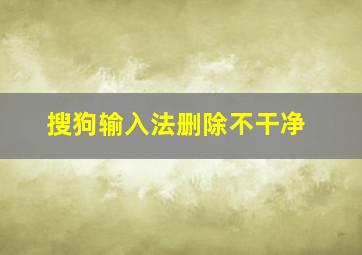 搜狗输入法删除不干净